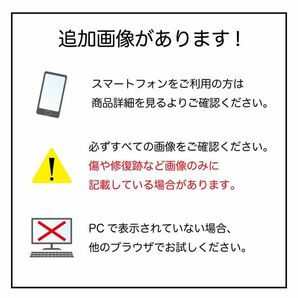 追加画像があります！

スマートフォンをご利用の方は
商品詳細を見るよりご確認ください。

必ずすべての画像をご確認ください。
傷や修復跡など画像のみに
記載している場合があります。

PC で表示されていない場合、
他のブラウザでお試しください。